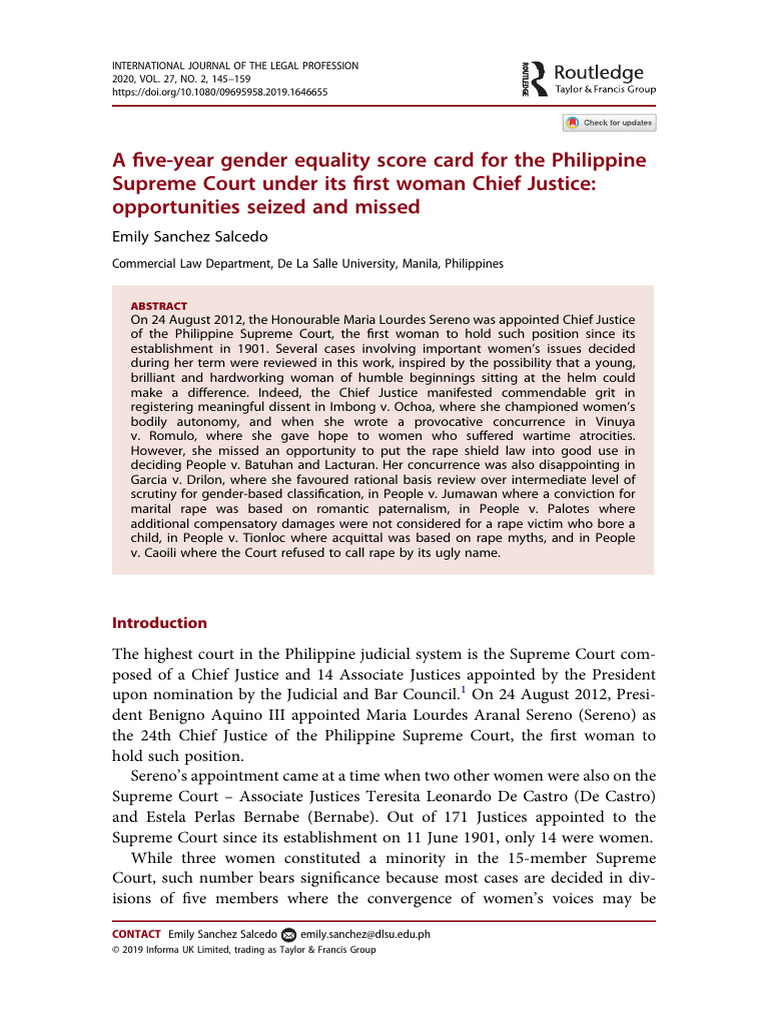 INTERNATIONAL JOURNAL OF THE LEGAL PROFESSION
2020, VOL. 27, NO. 2, 145–159
https://doi.org/10.1080/09695958.2019.1646655

ROUTLEDGE Routledge
Taylor & Francis Group

Check for updates

A five-year gender equality score card for the Philippine Supreme Court under its first woman Chief Justice: opportunities seized and missed

Emily Sanchez Salcedo

Commercial Law Department, De La Salle University, Manila, Philippines

ABSTRACT
On 24 August 2012, the Honourable Maria Lourdes Sereno was appointed Chief Justice of the Philippine Supreme Court, the first woman to hold such position since its establishment in 1901. Several cases involving important women's issues decided during her term were reviewed in this work, inspired by the possibility that a young, brilliant and hardworking woman of humble beginnings sitting at the helm could make a difference. Indeed, the Chief Justice manifested commendable grit in registering meaningful dissent in Imbong v. Ochoa, where she championed women's bodily autonomy, and when she wrote a provocative concurrence in Vinuya v. Romulo, where she gave hope to women who suffered wartime atrocities. However, she missed an opportunity to put the rape shield law into good use in deciding People v. Batuhan and Lacturan. Her concurrence was also disappointing in Garcia v. Drilon, where she favoured rational basis review over intermediate level of scrutiny for gender-based classification, in People v. Jumawan where a conviction for marital rape was based on romantic paternalism, in People v. Palotes where additional compensatory damages were not considered for a rape victim who bore a child, in People v. Tionloc where acquittal was based on rape myths, and in People v. Caoili where the Court refused to call rape by its ugly name.

Introduction

The highest court in the Philippine judicial system is the Supreme Court composed of a Chief Justice and 14 Associate Justices appointed by the President upon nomination by the Judicial and Bar Council.$^1$ On 24 August 2012, President Benigno Aquino III appointed Maria Lourdes Aranal Sereno (Sereno) as the 24th Chief Justice of the Philippine Supreme Court, the first woman to hold such position.

Sereno's appointment came at a time when two other women were also on the Supreme Court – Associate Justices Teresita Leonardo De Castro (De Castro) and Estela Perlas Bernabe (Bernabe). Out of 171 Justices appointed to the Supreme Court since its establishment on 11 June 1901, only 14 were women.

While three women constituted a minority in the 15-member Supreme Court, such number bears significance because most cases are decided in divisions of five members where the convergence of women's voices may be

CONTACT Emily Sanchez Salcedo emily.sanchez@dlsu.edu.ph
© 2019 Informa UK Limited, trading as Taylor & Francis Group